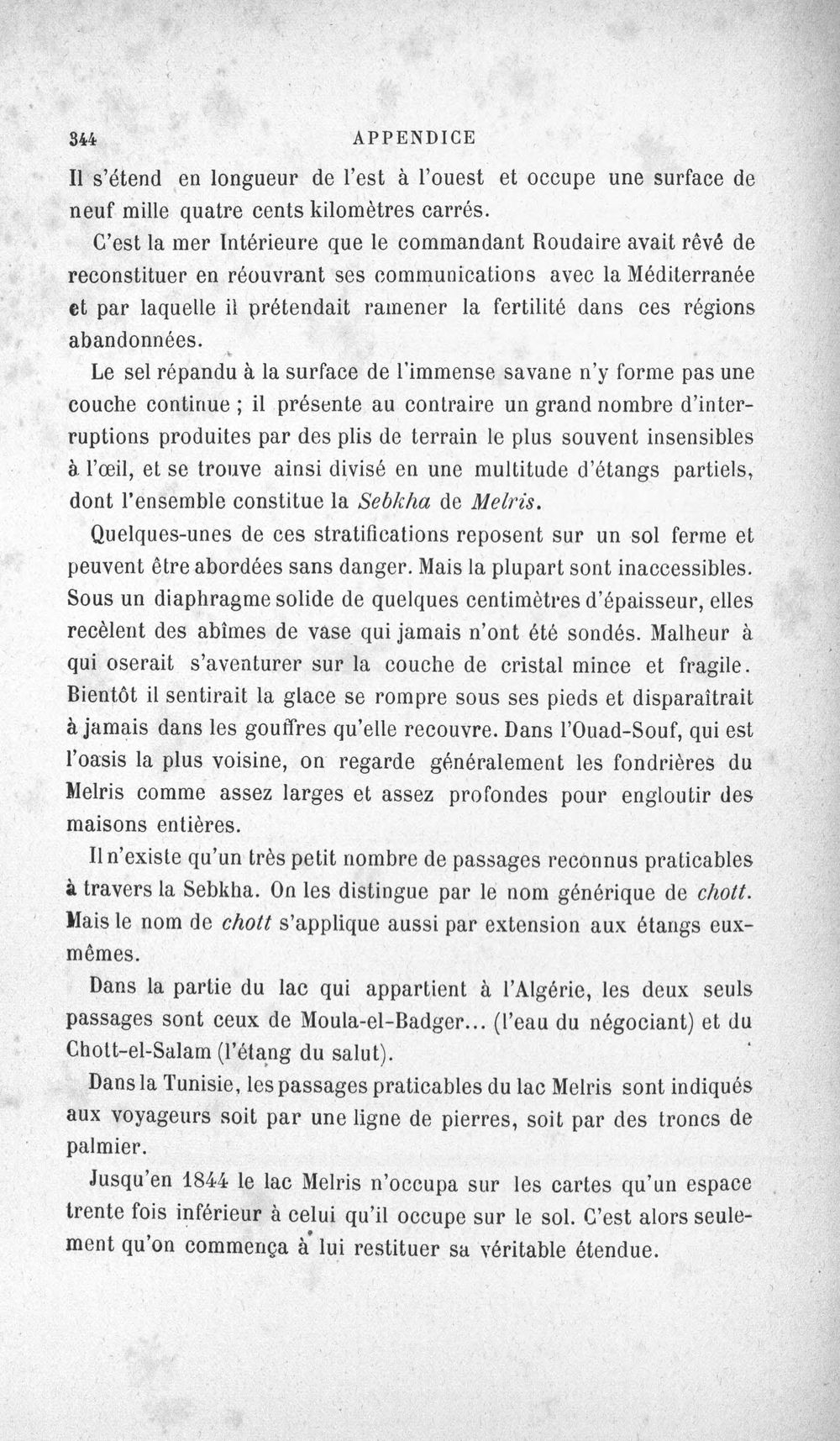 344 APPENDICE

Il s'étend en longueur de l'est à l'ouest et occupe une surface de neuf mille quatre cents kilomètres carrés.

C'est la mer Intérieure que le commandant Roudaire avait rêvé de reconstituer en réouvrant ses communications avec la Méditerranée et par laquelle il prétendait ramener la fertilité dans ces régions abandonnées.

Le sel répandu à la surface de l'immense savane n'y forme pas une couche continue ; il présente au contraire un grand nombre d'interruptions produites par des plis de terrain le plus souvent insensibles à l'œil, et se trouve ainsi divisé en une multitude d'étangs partiels, dont l'ensemble constitue la Sebkha de Melris.

Quelques-unes de ces stratifications reposent sur un sol ferme et peuvent être abordées sans danger. Mais la plupart sont inaccessibles. Sous un diaphragme solide de quelques centimètres d'épaisseur, elles recèlent des abîmes de vase qui jamais n'ont été sondés. Malheur à qui oserait s'aventurer sur la couche de cristal mince et fragile. Bientôt il sentirait la glace se rompre sous ses pieds et disparaîtrait à jamais dans les gouffres qu'elle recouvre. Dans l'Ouad-Souf, qui est l'oasis la plus voisine, on regarde généralement les fondrières du Melris comme assez larges et assez profondes pour engloutir des maisons entières.

Il n'existe qu'un très petit nombre de passages reconnus praticables à travers la Sebkha. On les distingue par le nom générique de chott. Mais le nom de chott s'applique aussi par extension aux étangs eux-mêmes.

Dans la partie du lac qui appartient à l'Algérie, les deux seuls passages sont ceux de Moula-el-Badger... (l'eau du négociant) et du Chott-el-Salam (l'étang du salut).

Dans la Tunisie, les passages praticables du lac Melris sont indiqués aux voyageurs soit par une ligne de pierres, soit par des troncs de palmier.

Jusqu'en 1844 le lac Melris n'occupa sur les cartes qu'un espace trente fois inférieur à celui qu'il occupe sur le sol. C'est alors seulement qu'on commença à lui restituer sa véritable étendue.